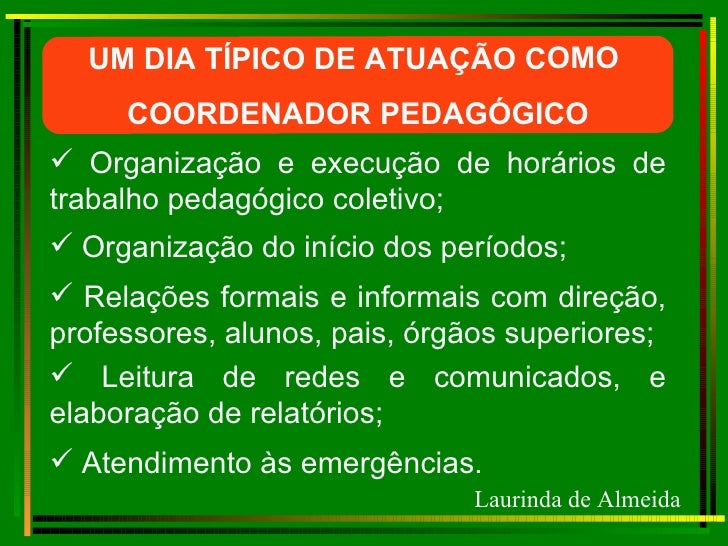 UM DIA TÍPICO DE ATUAÇÃO COMO COORDENADOR PEDAGÓGICO

✓ Organização e execução de horários de trabalho pedagógico coletivo;

✓ Organização do início dos períodos;

✓ Relações formais e informais com direção, professores, alunos, pais, órgãos superiores;

✓ Leitura de redes e comunicados, e elaboração de relatórios;

✓ Atendimento às emergências.

Laurinda de Almeida